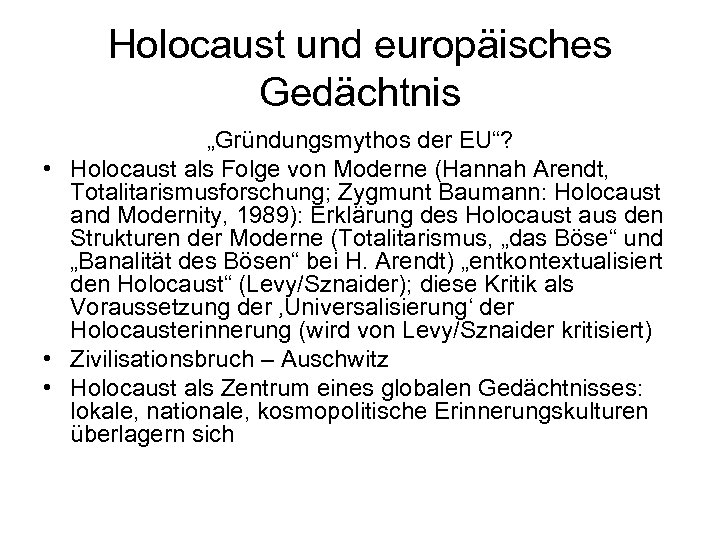 Holocaust und europäisches Gedächtnis

„Gründungsmythos der EU“?

• Holocaust als Folge von Moderne (Hannah Arendt, Totalitarismusforschung; Zygmunt Baumann: Holocaust and Modernity, 1989): Erklärung des Holocaust aus den Strukturen der Moderne (Totalitarismus, „das Böse“ und „Banalität des Bösen“ bei H. Arendt) „entkontextualisiert den Holocaust“ (Levy/Sznaider); diese Kritik als Voraussetzung der ‚Universalisierung‘ der Holocausterinnerung (wird von Levy/Sznaider kritisiert)
• Zivilisationsbruch – Auschwitz
• Holocaust als Zentrum eines globalen Gedächtnisses: lokale, nationale, kosmopolitische Erinnerungskulturen überlagern sich